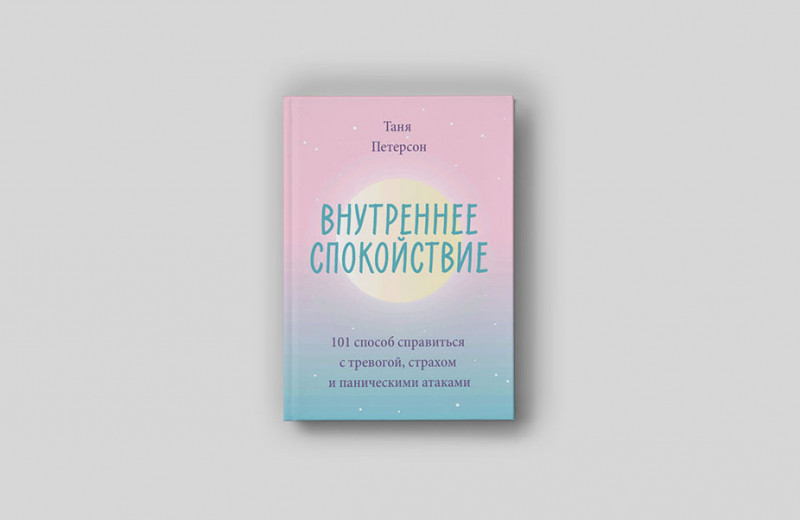 Таня
Петерсон

ВНУТРЕННЕЕ
СПОКОЙСТВИЕ

101 способ справиться с тревогой, страхом и паническими атаками